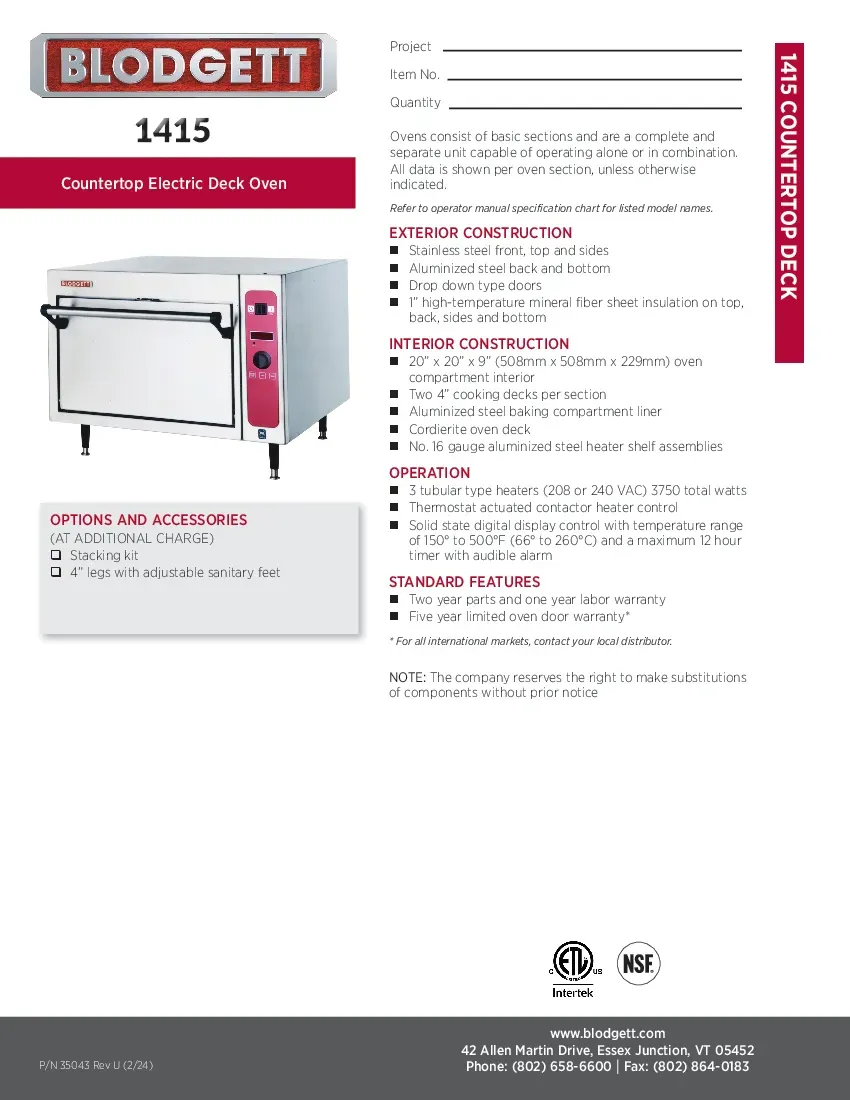 BLODGETT

1415

Countertop Electric Deck Oven

BLODGETT

OPTIONS AND ACCESSORIES
(AT ADDITIONAL CHARGE)
❑ Stacking kit
❑ 4" legs with adjustable sanitary feet

Project
Item No.
Quantity

Ovens consist of basic sections and are a complete and separate unit capable of operating alone or in combination. All data is shown per oven section, unless otherwise indicated.

Refer to operator manual specification chart for listed model names.

EXTERIOR CONSTRUCTION
■ Stainless steel front, top and sides
■ Aluminized steel back and bottom
■ Drop down type doors
■ 1" high-temperature mineral fiber sheet insulation on top, back, sides and bottom

INTERIOR CONSTRUCTION
■ 20" x 20" x 9" (508mm x 508mm x 229mm) oven compartment interior
■ Two 4" cooking decks per section
■ Aluminized steel baking compartment liner
■ Cordierite oven deck
■ No. 16 gauge aluminized steel heater shelf assemblies

OPERATION
■ 3 tubular type heaters (208 or 240 VAC) 3750 total watts
■ Thermostat actuated contactor heater control
■ Solid state digital display control with temperature range of 150° to 500°F (66° to 260°C) and a maximum 12 hour timer with audible alarm

STANDARD FEATURES
■ Two year parts and one year labor warranty
■ Five year limited oven door warranty*

* For all international markets, contact your local distributor.

NOTE: The company reserves the right to make substitutions of components without prior notice

1415 COUNTERTOP DECK

C ETL US Intertek
NSF

P/N 35043 Rev U (2/24)

www.blodgett.com
42 Allen Martin Drive, Essex Junction, VT 05452
Phone: (802) 658-6600 | Fax: (802) 864-0183